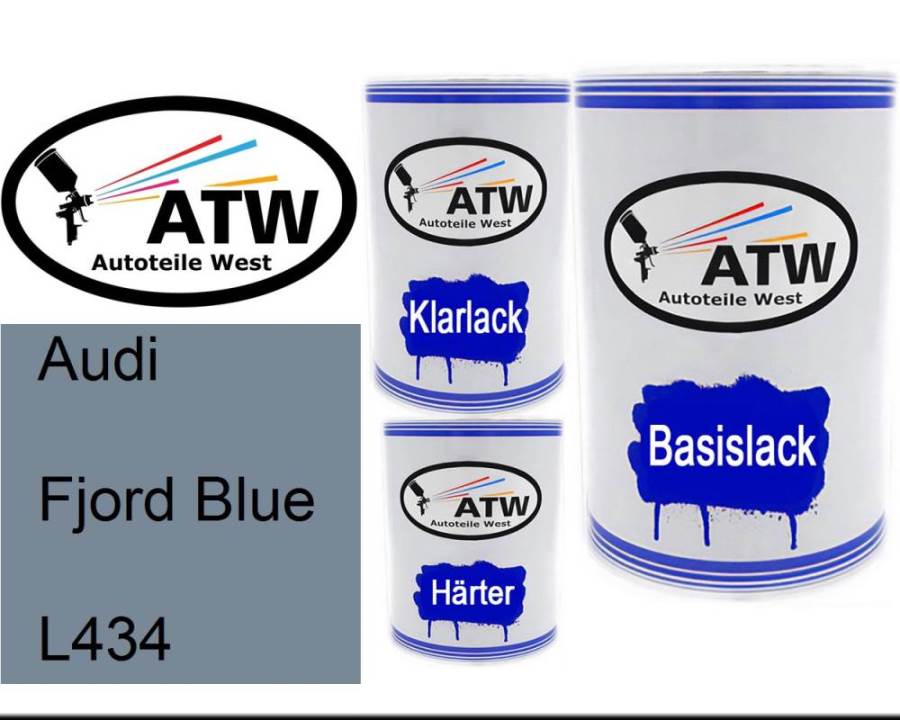 ATW
Autoteile West

Audi

Fjord Blue

L434

ATW
Autoteile West

Klarlack

ATW
Autoteile West

Härter

ATW
Autoteile West

Basislack